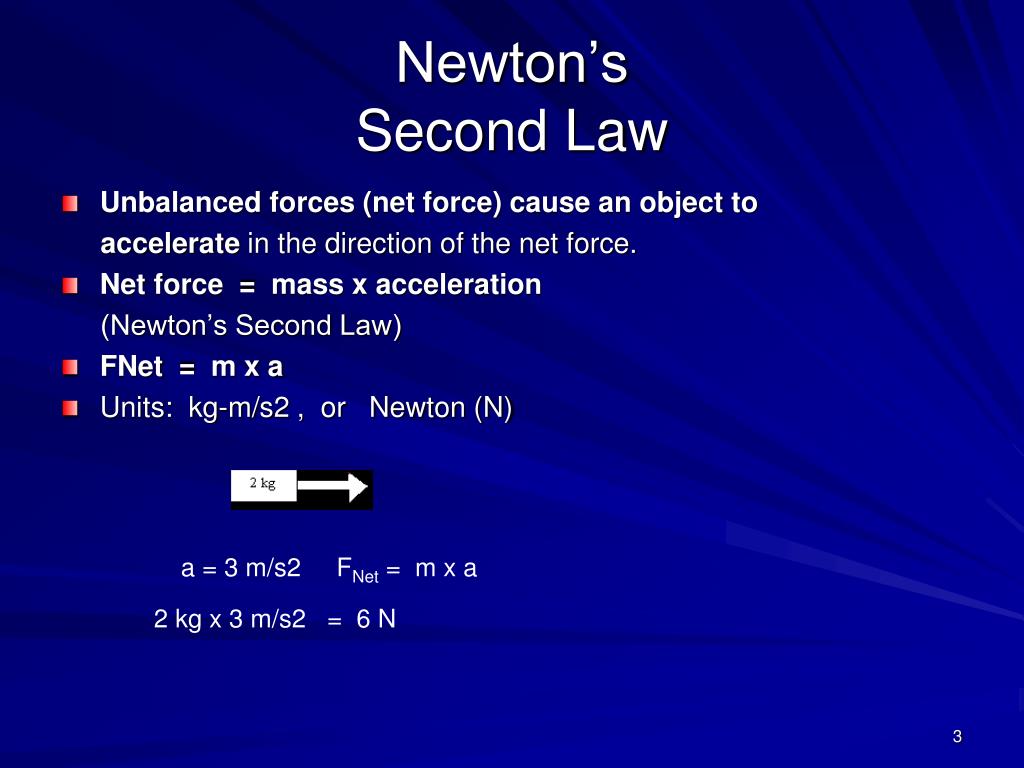 Newton's
Second Law

Unbalanced forces (net force) cause an object to accelerate in the direction of the net force.

Net force = mass x acceleration
(Newton's Second Law)

FNet = m x a

Units: kg-m/s2 , or Newton (N)

2 kg

a = 3 m/s2 $F_{Net}$ = m x a

2 kg x 3 m/s2 = 6 N

3